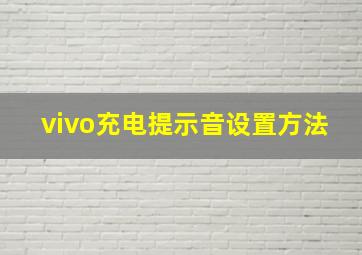 vivo充电提示音设置方法